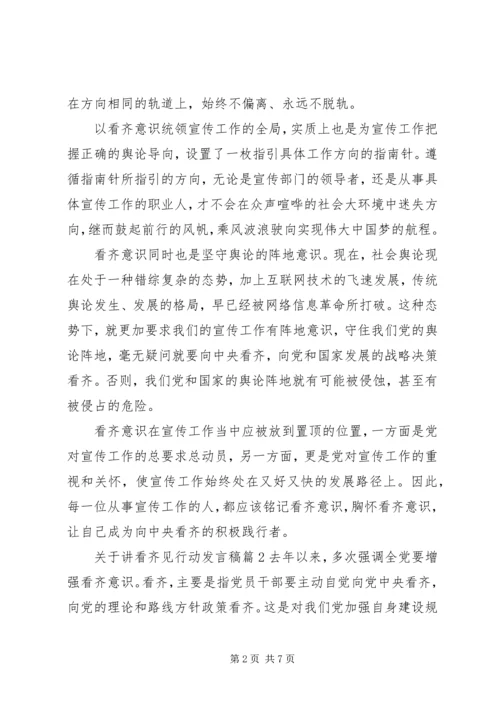 在方向相同的轨道上，始终不偏离、永远不脱轨。

以看齐意识统领宣传工作的全局，实质上也是为宣传工作把握正确的舆论导向，设置了一枚指引具体工作方向的指南针。遵循指南针所指引的方向，无论是宣传部门的领导者，还是从事具体宣传工作的职业人，才不会在众声喧哗的社会大环境中迷失方向，继而鼓起前行的风帆，乘风波浪驶向实现伟大中国梦的航程。

看齐意识同时也是坚守舆论的阵地意识。现在，社会舆论现在处于一种错综复杂的态势，加上互联网技术的飞速发展，传统舆论发生、发展的格局，早已经被网络信息革命所打破。这种态势下，就更加要求我们的宣传工作有阵地意识，守住我们党的舆论阵地，毫无疑问就要向中央看齐，向党和国家发展的战略决策看齐。否则，我们党和国家的舆论阵地就有可能被侵蚀，甚至有被侵占的危险。

看齐意识在宣传工作当中应被放到置顶的位置，一方面是党对宣传工作的总要求总动员，另一方面，更是党对宣传工作的重视和关怀，使宣传工作始终处在又好又快的发展路径上。因此，每一位从事宣传工作的人，都应该铭记看齐意识，胸怀看齐意识，让自己成为向中央看齐的积极践行者。

关于讲看齐见行动发言稿篇2去年以来，多次强调全党要增强看齐意识。看齐，主要是指党员干部要主动自觉向党中央看齐，向党的理论和路线方针政策看齐。这是对我们党加强自身建设规

第2页 共7页